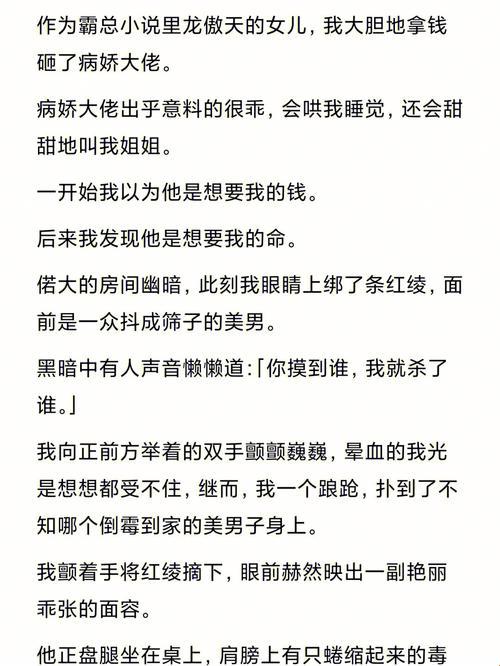 作为霸总小说里龙傲天的女儿，我大胆地拿钱砸了病娇大佬。

病娇大佬出乎意料的很乖，会哄我睡觉，还会甜甜地叫我姐姐。

一开始我以为他是想要我的钱。

后来我发现他是想要我的命。

偌大的房间幽暗，此刻我眼睛上绑了条红绫，面前是一众抖成筛子的美男。

黑暗中有人声音懒懒道:「你摸到谁，我就杀了谁。」

我向正前方举着的双手颤颤巍巍，晕血的我光是想想都受不住，继而，我一个踉跄，扑到了不知哪个倒霉到家的美男子身上。

我颤着手将红绫摘下，眼前赫然映出一副艳丽乖张的面容。

他正盘腿坐在桌上，肩膀上有只蜷缩起来的毒